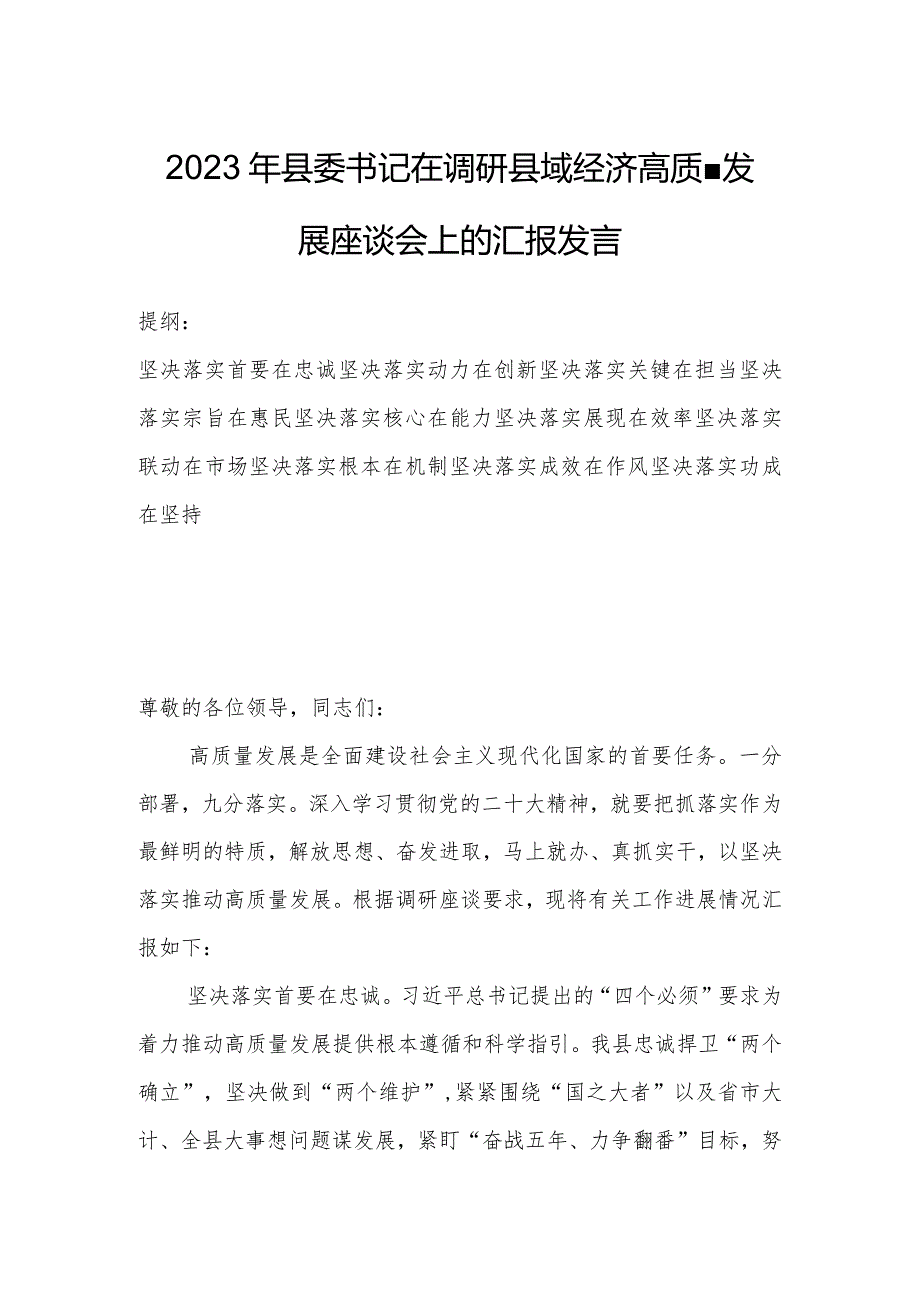 2023年县委书记在调研县域经济高质■发展座谈会上的汇报发言

提纲：

坚决落实首要在忠诚坚决落实动力在创新坚决落实关键在担当坚决落实宗旨在惠民坚决落实核心在能力坚决落实展现在效率坚决落实联动在市场坚决落实根本在机制坚决落实成效在作风坚决落实功成在坚持

尊敬的各位领导，同志们：

高质量发展是全面建设社会主义现代化国家的首要任务。一分部署，九分落实。深入学习贯彻党的二十大精神，就要把抓落实作为最鲜明的特质，解放思想、奋发进取，马上就办、真抓实干，以坚决落实推动高质量发展。根据调研座谈要求，现将有关工作进展情况汇报如下：

坚决落实首要在忠诚。习近平总书记提出的“四个必须”要求为着力推动高质量发展提供根本遵循和科学指引。我县忠诚捍卫“两个确立”，坚决做到“两个维护”，紧紧围绕“国之大者”以及省市大计、全县大事想问题谋发展，紧盯“奋战五年、力争翻番”目标，努